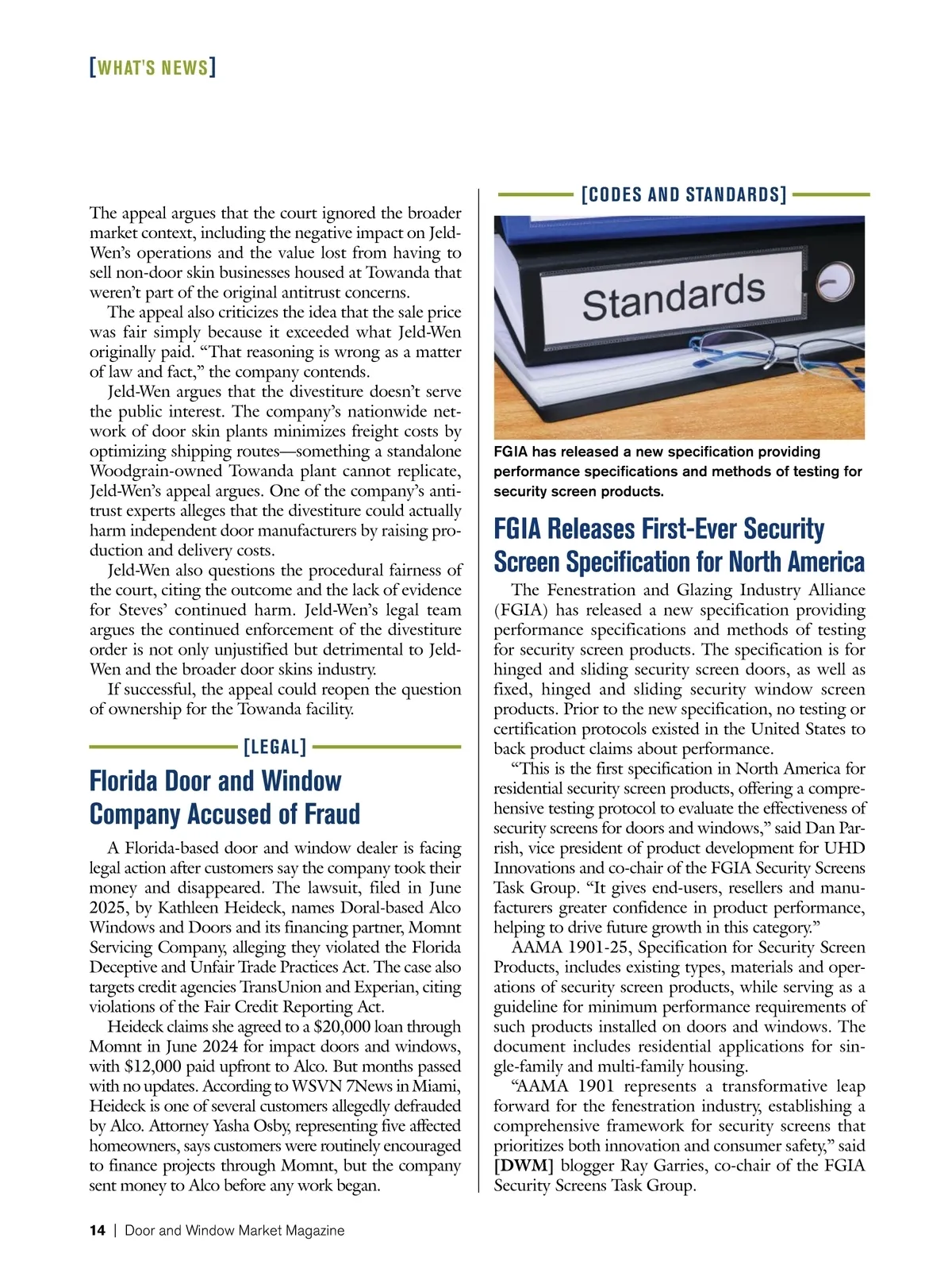 [WHAT'S NEWS]

The appeal argues that the court ignored the broader market context, including the negative impact on Jeld-Wen's operations and the value lost from having to sell non-door skin businesses housed at Towanda that weren't part of the original antitrust concerns.

The appeal also criticizes the idea that the sale price was fair simply because it exceeded what Jeld-Wen originally paid. "That reasoning is wrong as a matter of law and fact," the company contends.

Jeld-Wen argues that the divestiture doesn't serve the public interest. The company's nationwide network of door skin plants minimizes freight costs by optimizing shipping routes—something a standalone Woodgrain-owned Towanda plant cannot replicate, Jeld-Wen's appeal argues. One of the company's antitrust experts alleges that the divestiture could actually harm independent door manufacturers by raising production and delivery costs.

Jeld-Wen also questions the procedural fairness of the court, citing the outcome and the lack of evidence for Steves' continued harm. Jeld-Wen's legal team argues the continued enforcement of the divestiture order is not only unjustified but detrimental to Jeld-Wen and the broader door skins industry.

If successful, the appeal could reopen the question of ownership for the Towanda facility.

[LEGAL]

Florida Door and Window Company Accused of Fraud

A Florida-based door and window dealer is facing legal action after customers say the company took their money and disappeared. The lawsuit, filed in June 2025, by Kathleen Heideck, names Doral-based Alco Windows and Doors and its financing partner, Momnt Servicing Company, alleging they violated the Florida Deceptive and Unfair Trade Practices Act. The case also targets credit agencies TransUnion and Experian, citing violations of the Fair Credit Reporting Act.

Heideck claims she agreed to a $20,000 loan through Momnt in June 2024 for impact doors and windows, with $12,000 paid upfront to Alco. But months passed with no updates. According to WSVN 7News in Miami, Heideck is one of several customers allegedly defrauded by Alco. Attorney Yasha Osby, representing five affected homeowners, says customers were routinely encouraged to finance projects through Momnt, but the company sent money to Alco before any work began.

[CODES AND STANDARDS]

Standards

FGIA has released a new specification providing performance specifications and methods of testing for security screen products.

FGIA Releases First-Ever Security Screen Specification for North America

The Fenestration and Glazing Industry Alliance (FGIA) has released a new specification providing performance specifications and methods of testing for security screen products. The specification is for hinged and sliding security screen doors, as well as fixed, hinged and sliding security window screen products. Prior to the new specification, no testing or certification protocols existed in the United States to back product claims about performance.

"This is the first specification in North America for residential security screen products, offering a comprehensive testing protocol to evaluate the effectiveness of security screens for doors and windows," said Dan Parrish, vice president of product development for UHD Innovations and co-chair of the FGIA Security Screens Task Group. "It gives end-users, resellers and manufacturers greater confidence in product performance, helping to drive future growth in this category."

AAMA 1901-25, Specification for Security Screen Products, includes existing types, materials and operations of security screen products, while serving as a guideline for minimum performance requirements of such products installed on doors and windows. The document includes residential applications for single-family and multi-family housing.

"AAMA 1901 represents a transformative leap forward for the fenestration industry, establishing a comprehensive framework for security screens that prioritizes both innovation and consumer safety," said [DWM] blogger Ray Garries, co-chair of the FGIA Security Screens Task Group.

14 | Door and Window Market Magazine